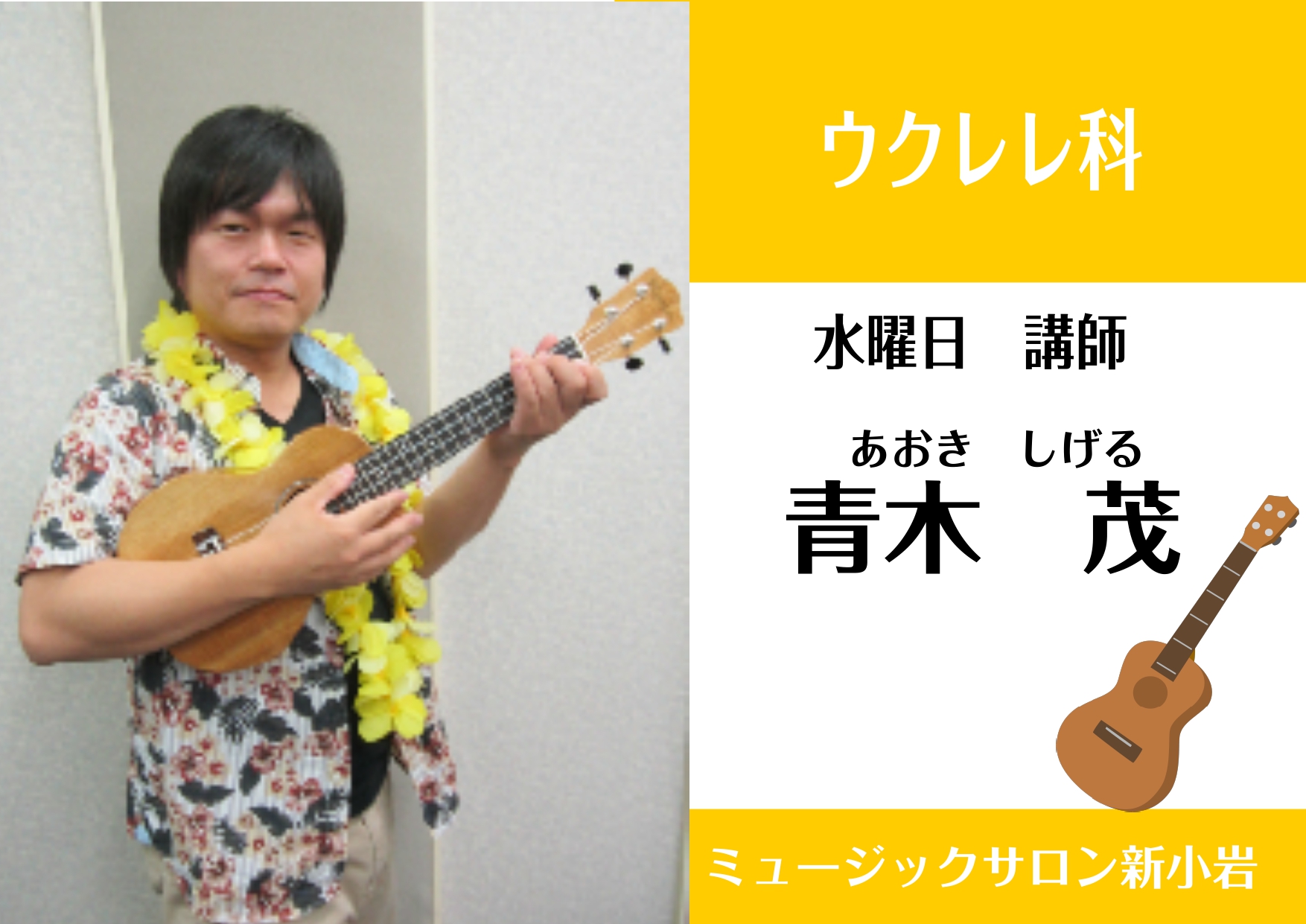 ウクレレ科

水曜日　講師

あおき　しげる
青木　茂

ミュージックサロン新小岩